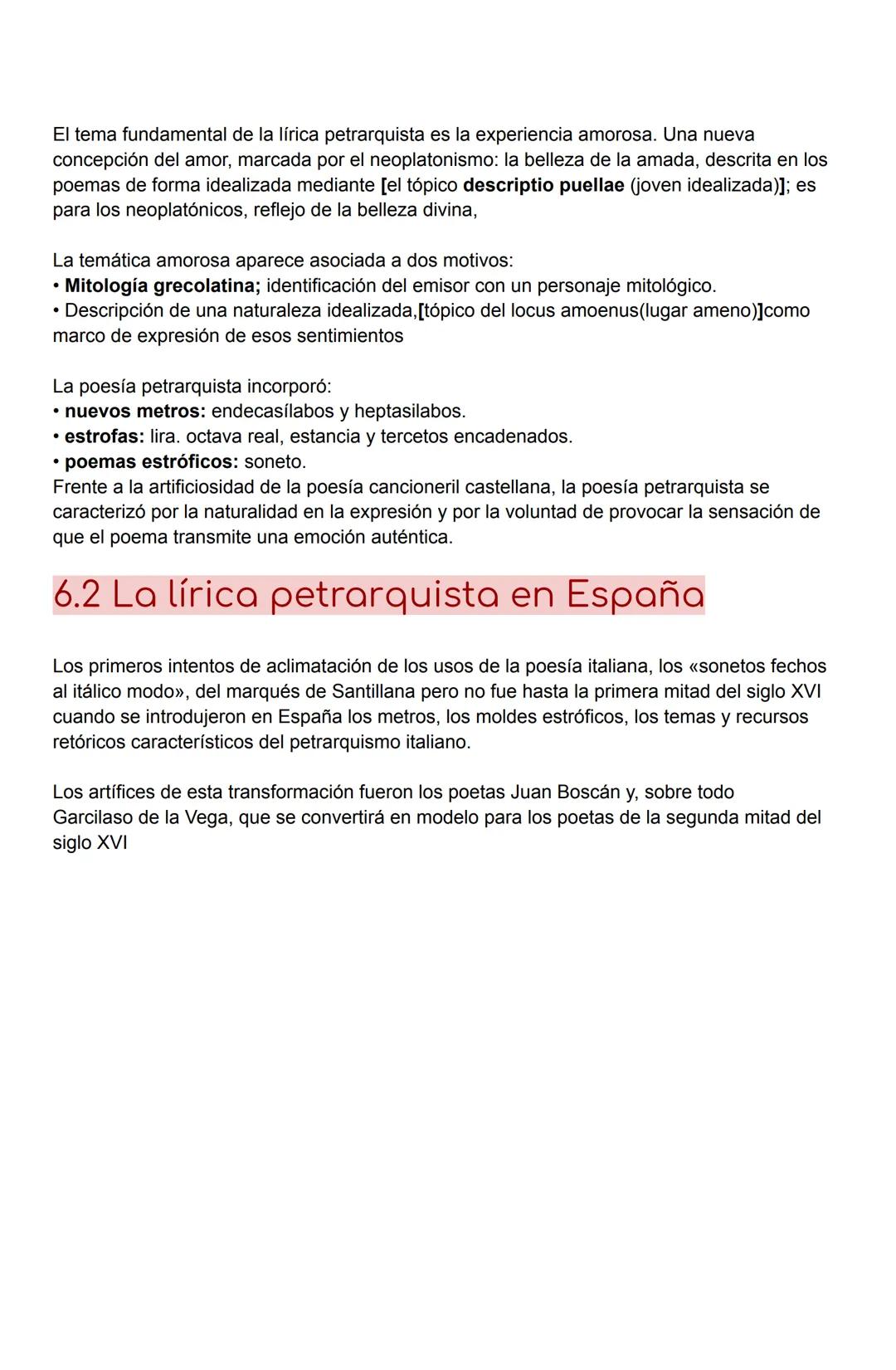 El tema fundamental de la lírica petrarquista es la experiencia amorosa. Una nueva concepción del amor, marcada por el neoplatonismo: la belleza de la amada, descrita en los poemas de forma idealizada mediante [el tópico descriptio puellae (joven idealizada)]; es para los neoplatónicos, reflejo de la belleza divina,

La temática amorosa aparece asociada a dos motivos:
• Mitología grecolatina; identificación del emisor con un personaje mitológico.
• Descripción de una naturaleza idealizada,[tópico del locus amoenus(lugar ameno)]como marco de expresión de esos sentimientos

La poesía petrarquista incorporó:
• nuevos metros: endecasílabos y heptasilabos.
• estrofas: lira. octava real, estancia y tercetos encadenados.
• poemas estróficos: soneto.
Frente a la artificiosidad de la poesía cancioneril castellana, la poesía petrarquista se caracterizó por la naturalidad en la expresión y por la voluntad de provocar la sensación de que el poema transmite una emoción auténtica.

6.2 La lírica petrarquista en España

Los primeros intentos de aclimatación de los usos de la poesía italiana, los «sonetos fechos al itálico modo», del marqués de Santillana pero no fue hasta la primera mitad del siglo XVI cuando se introdujeron en España los metros, los moldes estróficos, los temas y recursos retóricos característicos del petrarquismo italiano.

Los artífices de esta transformación fueron los poetas Juan Boscán y, sobre todo Garcilaso de la Vega, que se convertirá en modelo para los poetas de la segunda mitad del siglo XVI